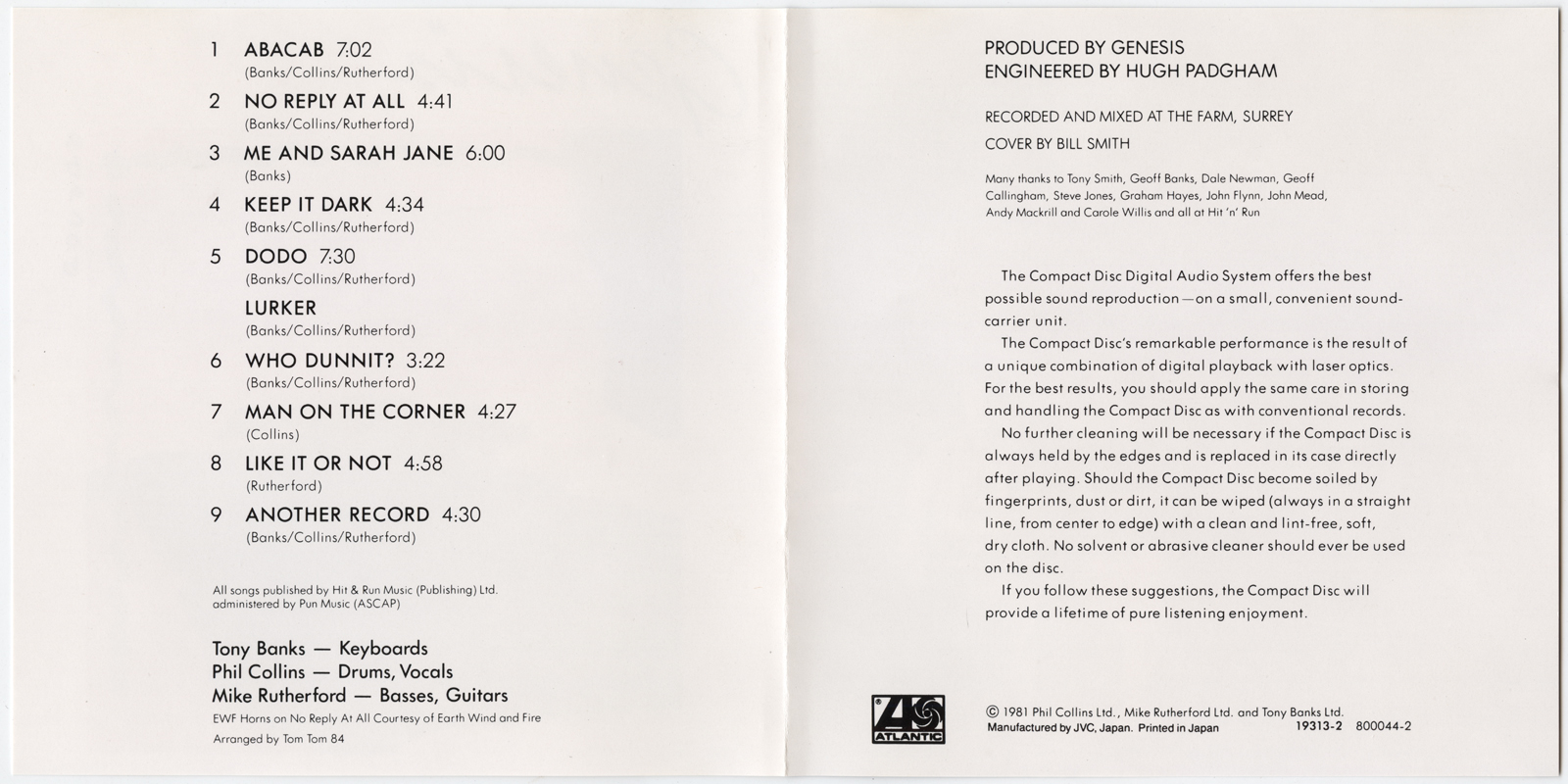 1 ABACAB 7:02
(Banks/Collins/Rutherford)

2 NO REPLY AT ALL 4:41
(Banks/Collins/Rutherford)

3 ME AND SARAH JANE 6:00
(Banks)

4 KEEP IT DARK 4:34
(Banks/Collins/Rutherford)

5 DODO 7:30
(Banks/Collins/Rutherford)

LURKER
(Banks/Collins/Rutherford)

6 WHO DUNNIT? 3:22
(Banks/Collins/Rutherford)

7 MAN ON THE CORNER 4:27
(Collins)

8 LIKE IT OR NOT 4:58
(Rutherford)

9 ANOTHER RECORD 4:30
(Banks/Collins/Rutherford)

All songs published by Hit & Run Music (Publishing) Ltd. administered by Pun Music (ASCAP)

Tony Banks — Keyboards
Phil Collins — Drums, Vocals
Mike Rutherford — Basses, Guitars
EWF Horns on No Reply At All Courtesy of Earth Wind and Fire
Arranged by Tom Tom 84

PRODUCED BY GENESIS
ENGINEERED BY HUGH PADGHAM

RECORDED AND MIXED AT THE FARM, SURREY

COVER BY BILL SMITH

Many thanks to Tony Smith, Geoff Banks, Dale Newman, Geoff Callingham, Steve Jones, Graham Hayes, John Flynn, John Mead, Andy Mackrill and Carole Willis and all at Hit 'n' Run

The Compact Disc Digital Audio System offers the best possible sound reproduction—on a small, convenient sound-carrier unit.

The Compact Disc's remarkable performance is the result of a unique combination of digital playback with laser optics. For the best results, you should apply the same care in storing and handling the Compact Disc as with conventional records.

No further cleaning will be necessary if the Compact Disc is always held by the edges and is replaced in its case directly after playing. Should the Compact Disc become soiled by fingerprints, dust or dirt, it can be wiped (always in a straight line, from center to edge) with a clean and lint-free, soft, dry cloth. No solvent or abrasive cleaner should ever be used on the disc.

If you follow these suggestions, the Compact Disc will provide a lifetime of pure listening enjoyment.

ATLANTIC

© 1981 Phil Collins Ltd., Mike Rutherford Ltd. and Tony Banks Ltd.
Manufactured by JVC, Japan. Printed in Japan 19313-2 800044-2